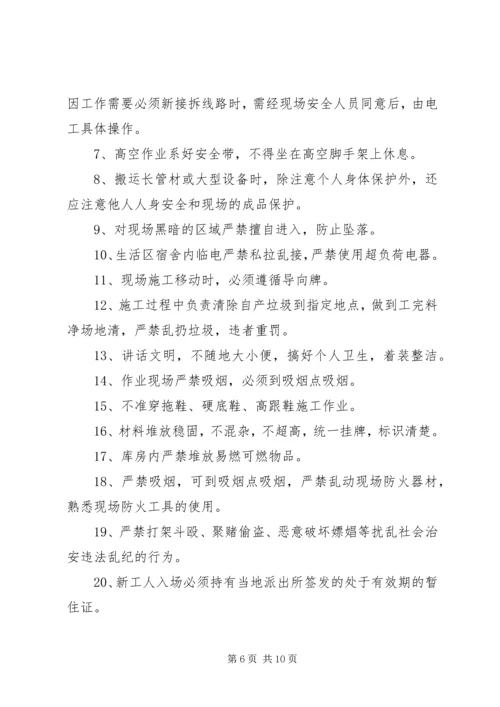 因工作需要必须新接拆线路时，需经现场安全人员同意后，由电工具体操作。

7、高空作业系好安全带，不得坐在高空脚手架上休息。

8、搬运长管材或大型设备时，除注意个人身体保护外，还应注意他人人身安全和现场的成品保护。

9、对现场黑暗的区域严禁擅自进入，防止坠落。

10、生活区宿舍内临电严禁私拉乱接，严禁使用超负荷电器。

11、现场施工移动时，必须遵循导向牌。

12、施工过程中负责清除自产垃圾到指定地点，做到工完料净场地清，严禁乱扔垃圾，违者重罚。

13、讲话文明，不随地大小便，搞好个人卫生，着装整洁。

14、作业现场严禁吸烟，必须到吸烟点吸烟。

15、不准穿拖鞋、硬底鞋、高跟鞋施工作业。

16、材料堆放稳固，不混杂，不超高，统一挂牌，标识清楚。

17、库房内严禁堆放易燃可燃物品。

18、严禁吸烟，可到吸烟点吸烟，严禁乱动现场防火器材，熟悉现场防火工具的使用。

19、严禁打架斗殴、聚赌偷盗、恶意破坏嫖娼等扰乱社会治安违法乱纪的行为。

20、新工人入场必须持有当地派出所签发的处于有效期的暂住证。

第 6 页 共 10 页